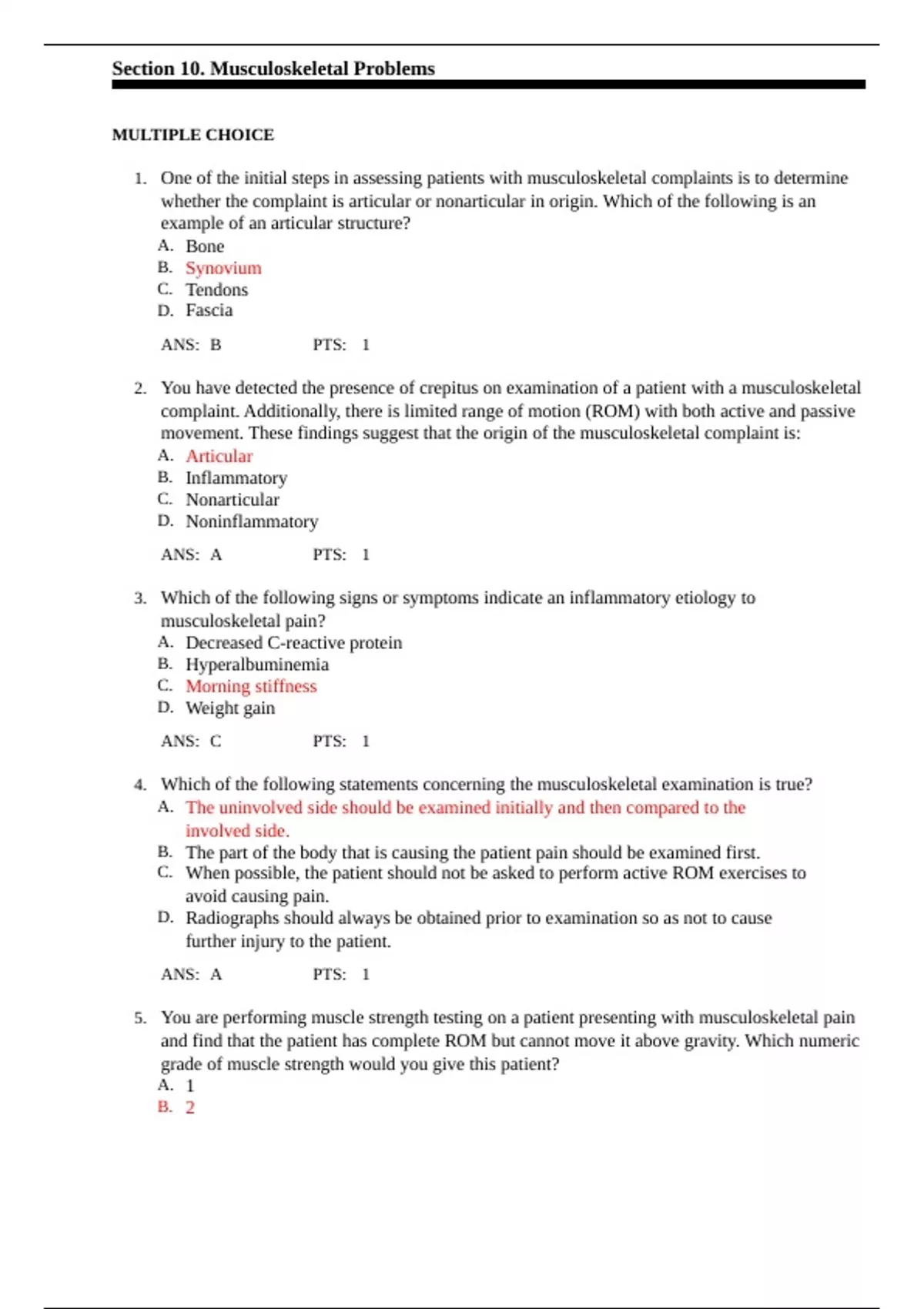 Section 10. Musculoskeletal Problems

MULTIPLE CHOICE

1. One of the initial steps in assessing patients with musculoskeletal complaints is to determine whether the complaint is articular or nonarticular in origin. Which of the following is an example of an articular structure?
A. Bone
B. Synovium
C. Tendons
D. Fascia

ANS: B PTS: 1

2. You have detected the presence of crepitus on examination of a patient with a musculoskeletal complaint. Additionally, there is limited range of motion (ROM) with both active and passive movement. These findings suggest that the origin of the musculoskeletal complaint is:
A. Articular
B. Inflammatory
C. Nonarticular
D. Noninflammatory

ANS: A PTS: 1

3. Which of the following signs or symptoms indicate an inflammatory etiology to musculoskeletal pain?
A. Decreased C-reactive protein
B. Hyperalbuminemia
C. Morning stiffness
D. Weight gain

ANS: C PTS: 1

4. Which of the following statements concerning the musculoskeletal examination is true?
A. The uninvolved side should be examined initially and then compared to the involved side.
B. The part of the body that is causing the patient pain should be examined first.
C. When possible, the patient should not be asked to perform active ROM exercises to avoid causing pain.
D. Radiographs should always be obtained prior to examination so as not to cause further injury to the patient.

ANS: A PTS: 1

5. You are performing muscle strength testing on a patient presenting with musculoskeletal pain and find that the patient has complete ROM but cannot move it above gravity. Which numeric grade of muscle strength would you give this patient?
A. 1
B. 2